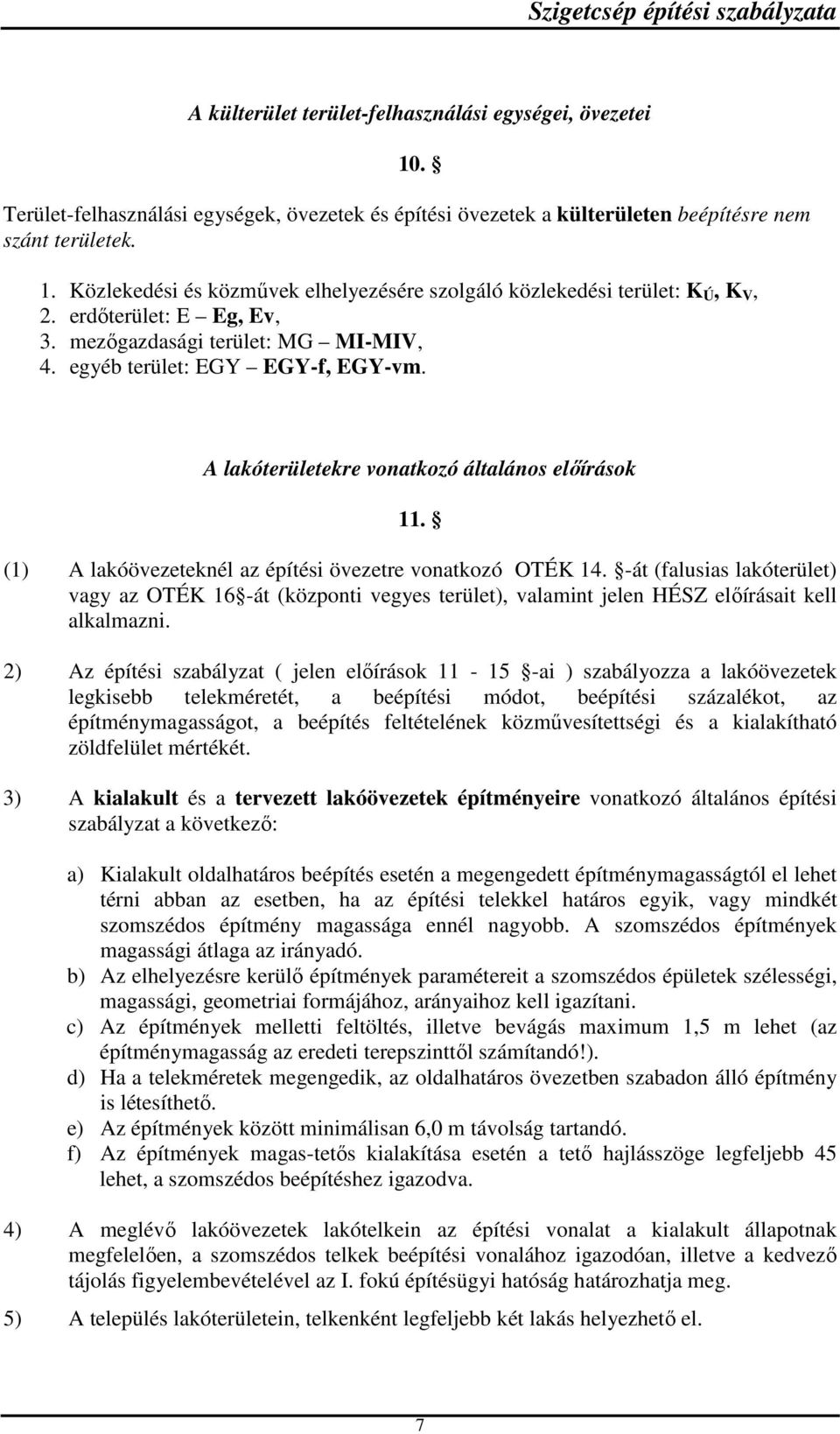 Szigetcsép építési szabályzata

A külterület terület-felhasználási egységei, övezetei

10. §

Terület-felhasználási egységek, övezetek és építési övezetek a külterületen beépítésre nem szánt területek.

1. Közlekedési és közművek elhelyezésére szolgáló közlekedési terület: $K_Ú$, $K_V$,
2. erdőterület: E – Eg, Ev,
3. mezőgazdasági terület: MG – MI-MIV,
4. egyéb terület: EGY – EGY-f, EGY-vm.

A lakóterületekre vonatkozó általános előírások

11. §

(1) A lakóövezeteknél az építési övezetre vonatkozó OTÉK 14. §-át (falusias lakóterület) vagy az OTÉK 16§-át (központi vegyes terület), valamint jelen HÉSZ előírásait kell alkalmazni.

2) Az építési szabályzat ( jelen előírások 11 - 15 §-ai ) szabályozza a lakóövezetek legkisebb telekméretét, a beépítési módot, beépítési százalékot, az építménymagasságot, a beépítés feltételének közművesítettségi és a kialakítható zöldfelület mértékét.

3) A kialakult és a tervezett lakóövezetek építményeire vonatkozó általános építési szabályzat a következő:

a) Kialakult oldalhatáros beépítés esetén a megengedett építménymagasságtól el lehet térni abban az esetben, ha az építési telekkel határos egyik, vagy mindkét szomszédos építmény magassága ennél nagyobb. A szomszédos építmények magassági átlaga az irányadó.
b) Az elhelyezésre kerülő építmények paramétereit a szomszédos épületek szélességi, magassági, geometriai formájához, arányaihoz kell igazítani.
c) Az építmények melletti feltöltés, illetve bevágás maximum 1,5 m lehet (az építménymagasság az eredeti terepszinttől számítandó!).
d) Ha a telekméretek megengedik, az oldalhatáros övezetben szabadon álló építmény is létesíthető.
e) Az építmények között minimálisan 6,0 m távolság tartandó.
f) Az építmények magas-tetős kialakítása esetén a tető hajlásszöge legfeljebb 45 lehet, a szomszédos beépítéshez igazodva.

4) A meglévő lakóövezetek lakótelkein az építési vonalat a kialakult állapotnak megfelelően, a szomszédos telkek beépítési vonalához igazodóan, illetve a kedvező tájolás figyelembevételével az I. fokú építésügyi hatóság határozhatja meg.

5) A település lakóterületein, telkenként legfeljebb két lakás helyezhető el.

7